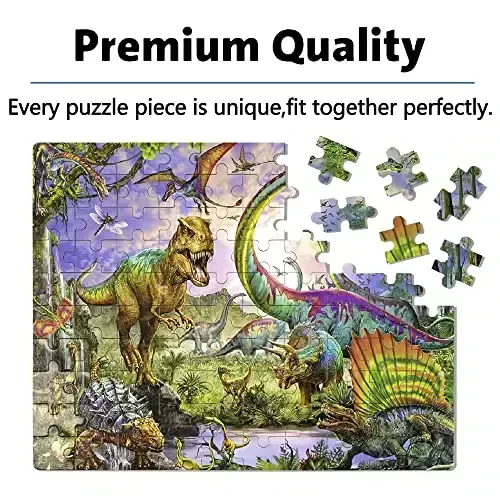 Premium Quality

Every puzzle piece is unique,fit together perfectly.